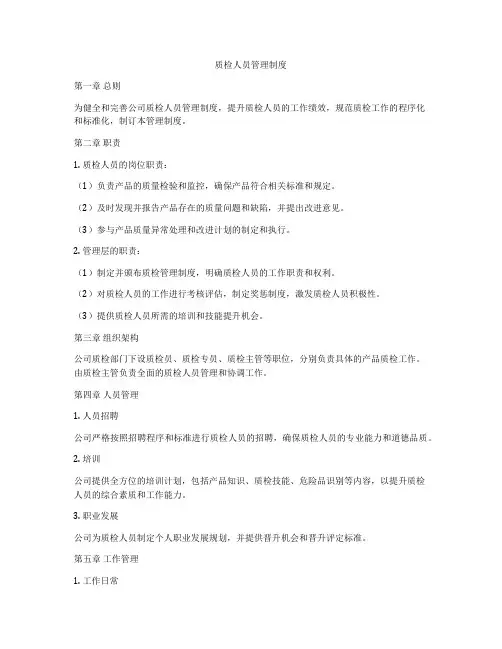 质检人员管理制度

第一章 总则

为健全和完善公司质检人员管理制度，提升质检人员的工作绩效，规范质检工作的程序化和标准化，制订本管理制度。

第二章 职责

1. 质检人员的岗位职责：

（1）负责产品的质量检验和监控，确保产品符合相关标准和规定。

（2）及时发现并报告产品存在的质量问题和缺陷，并提出改进意见。

（3）参与产品质量异常处理和改进计划的制定和执行。

2. 管理层的职责：

（1）制定并颁布质检管理制度，明确质检人员的工作职责和权利。

（2）对质检人员的工作进行考核评估，制定奖惩制度，激发质检人员积极性。

（3）提供质检人员所需的培训和技能提升机会。

第三章 组织架构

公司质检部门下设质检员、质检专员、质检主管等职位，分别负责具体的产品质检工作。由质检主管负责全面的质检人员管理和协调工作。

第四章 人员管理

1. 人员招聘

公司严格按照招聘程序和标准进行质检人员的招聘，确保质检人员的专业能力和道德品质。

2. 培训

公司提供全方位的培训计划，包括产品知识、质检技能、危险品识别等内容，以提升质检人员的综合素质和工作能力。

3. 职业发展

公司为质检人员制定个人职业发展规划，并提供晋升机会和晋升评定标准。

第五章 工作管理

1. 工作日常